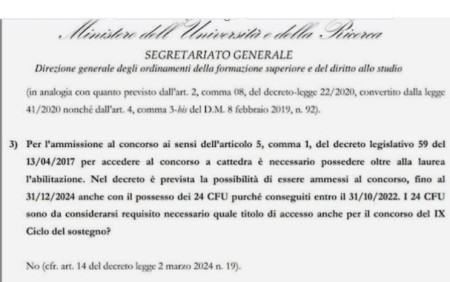 Ministero dell'Università e della Ricerca

SEGRETARIATO GENERALE

Direzione generale degli ordinamenti della formazione superiore e del diritto allo studio

(in analogia con quanto previsto dall'art. 2, comma 08, del decreto-legge 22/2020, convertito dalla legge 41/2020 nonché dall'art. 4, comma 3-bis del D.M. 8 febbraio 2019, n. 92).

3) Per l'ammissione al concorso ai sensi dell'articolo 5, comma 1, del decreto legislativo 59 del 13/04/2017 per accedere al concorso a cattedra è necessario possedere oltre alla laurea l'abilitazione. Nel decreto è prevista la possibilità di essere ammessi al concorso, fino al 31/12/2024 anche con il possesso dei 24 CFU purché conseguiti entro il 31/10/2022. I 24 CFU sono da considerarsi requisito necessario quale titolo di accesso anche per il concorso del IX Ciclo del sostegno?

No (cfr. art. 14 del decreto legge 2 marzo 2024 n. 19).